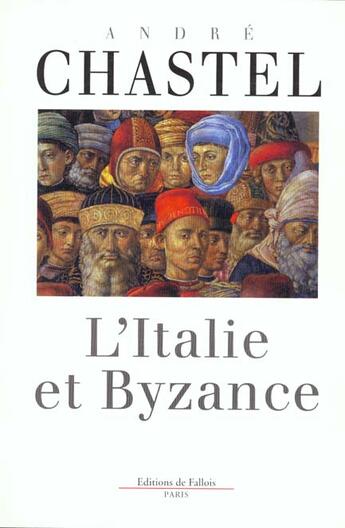 ANDRÉ
CHASTEL

L'Italie
et Byzance

Editions de Fallois
PARIS